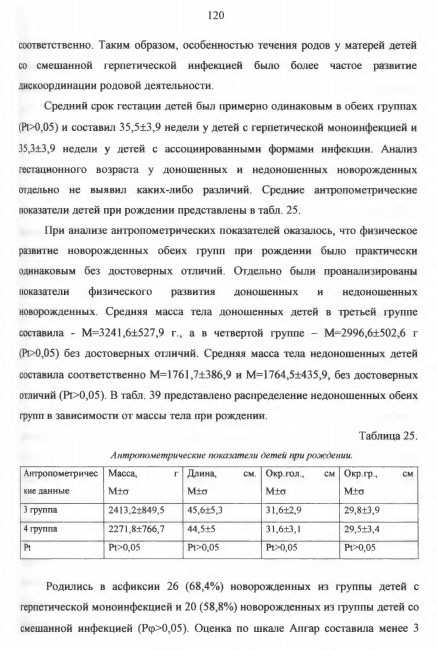 120

соответственно. Таким образом, особенностью течения родов у матерей детей со смешанной герпетической инфекцией было более частое развитие дискоординации родовой деятельности.

Средний срок гестации детей был примерно одинаковым в обеих группах (Pt>0,05) и составил 35,5±3,9 недели у детей с герпетической моноинфекцией и 35,3±3,9 недели у детей с ассоциированными формами инфекции. Анализ гестационного возраста у доношенных и недоношенных новорожденных отдельно не выявил каких-либо различий. Средние антропометрические показатели детей при рождении представлены в табл. 25.

При анализе антропометрических показателей оказалось, что физическое развитие новорожденных обеих групп при рождении было практически одинаковым без достоверных отличий. Отдельно были проанализированы показатели физического развития доношенных и недоношенных новорожденных. Средняя масса тела доношенных детей в третьей группе составила - M=3241,6±527,9 г., а в четвертой группе – M=2996,6±502,6 г (Pt>0,05) без достоверных отличий. Средняя масса тела недоношенных детей составила соответственно M=1761,7±386,9 и M=1764,5±435,9, без достоверных отличий (Pt>0,05). В табл. 39 представлено распределение недоношенных обеих групп в зависимости от массы тела при рождении.

Таблица 25.

Антропометрические показатели детей при рождении.

| Антропометрические данные | Масса, г M±σ | Длина, см. M±σ | Окр.гол., см M±σ | Окр.гр., см M±σ |
|---|---|---|---|---|
| 3 группа | 2413,2±849,5 | 45,6±5,3 | 31,6±2,9 | 29,8±3,9 |
| 4 группа | 2271,8±766,7 | 44,5±5 | 31,6±3,1 | 29,5±3,4 |
| Pt | Pt>0,05 | Pt>0,05 | Pt>0,05 | Pt>0,05 |

Родились в асфиксии 26 (68,4%) новорожденных из группы детей с герпетической моноинфекцией и 20 (58,8%) новорожденных из группы детей со смешанной инфекцией (Pφ>0,05). Оценка по шкале Апгар составила менее 3